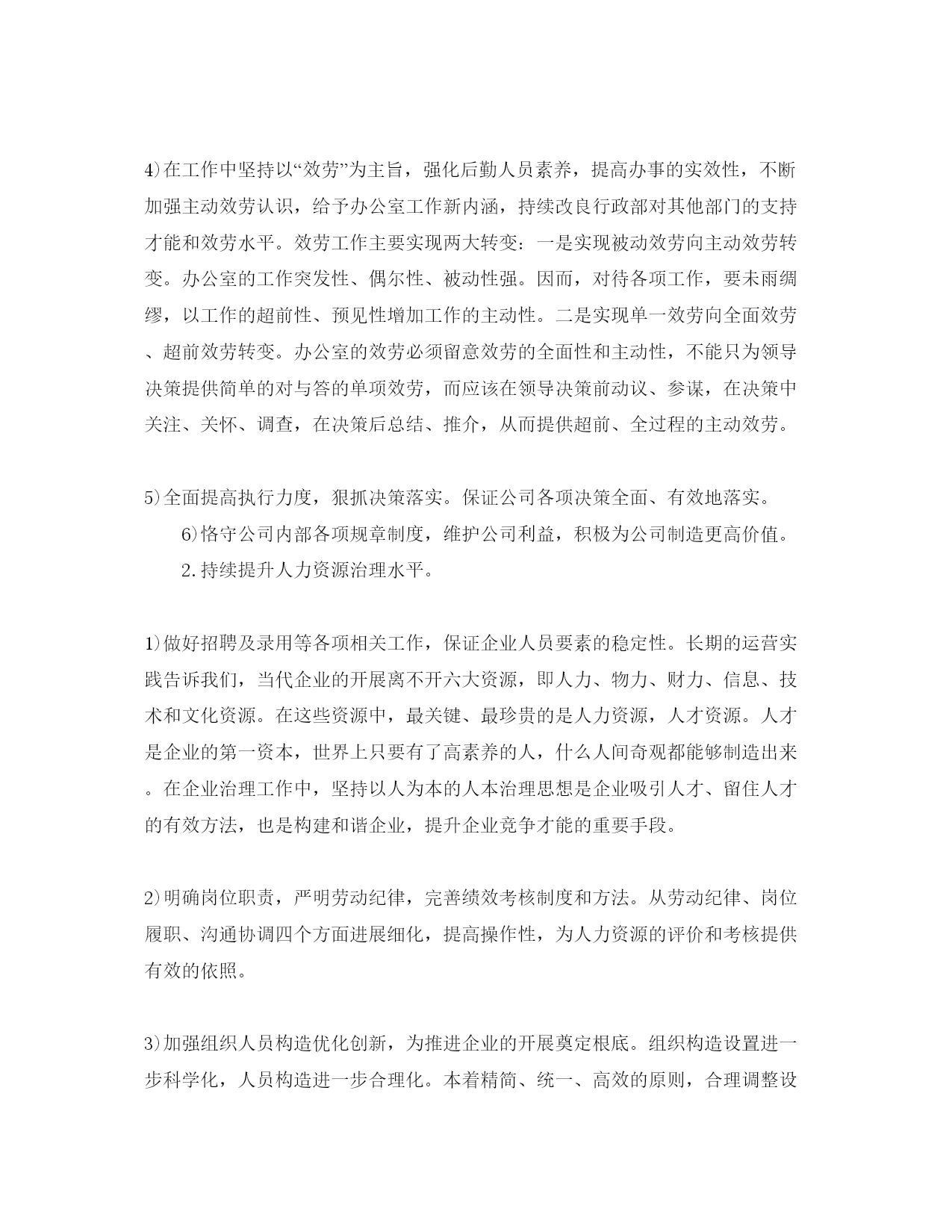 4)在工作中坚持以“效劳”为主旨，强化后勤人员素养，提高办事的实效性，不断加强主动效劳认识，给予办公室工作新内涵，持续改良行政部对其他部门的支持才能和效劳水平。效劳工作主要实现两大转变：一是实现被动效劳向主动效劳转变。办公室的工作突发性、偶尔性、被动性强。因而，对待各项工作，要未雨绸缪，以工作的超前性、预见性增加工作的主动性。二是实现单一效劳向全面效劳、超前效劳转变。办公室的效劳必须留意效劳的全面性和主动性，不能只为领导决策提供简单的对与答的单项效劳，而应该在领导决策前动议、参谋，在决策中关注、关怀、调查，在决策后总结、推介，从而提供超前、全过程的主动效劳。

5)全面提高执行力度，狠抓决策落实。保证公司各项决策全面、有效地落实。

6)恪守公司内部各项规章制度，维护公司利益，积极为公司制造更高价值。

2.持续提升人力资源治理水平。

1)做好招聘及录用等各项相关工作，保证企业人员要素的稳定性。长期的运营实践告诉我们，当代企业的开展离不开六大资源，即人力、物力、财力、信息、技术和文化资源。在这些资源中，最关键、最珍贵的是人力资源，人才资源。人才是企业的第一资本，世界上只要有了高素养的人，什么人间奇观都能够制造出来。在企业治理工作中，坚持以人为本的人本治理思想是企业吸引人才、留住人才的有效方法，也是构建和谐企业，提升企业竞争才能的重要手段。

2)明确岗位职责，严明劳动纪律，完善绩效考核制度和方法。从劳动纪律、岗位履职、沟通协调四个方面进展细化，提高操作性，为人力资源的评价和考核提供有效的依照。

3)加强组织人员构造优化创新，为推进企业的开展奠定根底。组织构造设置进一步科学化，人员构造进一步合理化。本着精简、统一、高效的原则，合理调整设